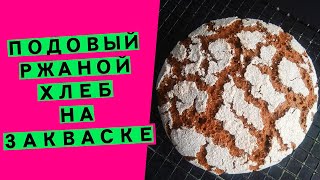 ПОДОВЫЙ
РЖАНОЙ
ХЛЕБ
НА
ЗАКВАСКЕ